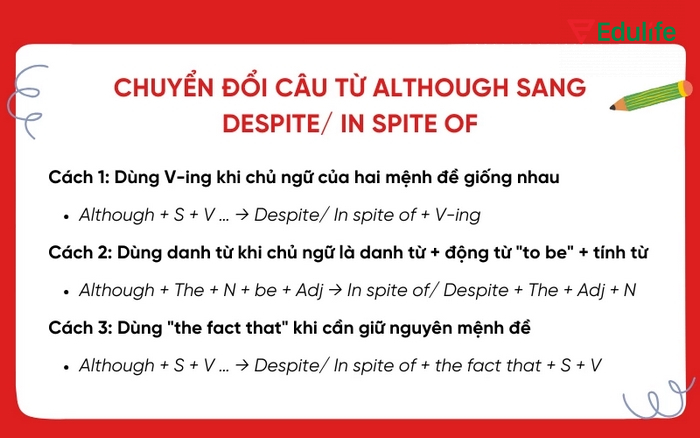 Edulife

CHUYỂN ĐỔI CÂU TỪ ALTHOUGH SANG DESPITE/ IN SPITE OF

Cách 1: Dùng V-ing khi chủ ngữ của hai mệnh đề giống nhau

• Although + S + V ... → Despite/ In spite of + V-ing

Cách 2: Dùng danh từ khi chủ ngữ là danh từ + động từ "to be" + tính từ

• Although + The + N + be + Adj → In spite of/ Despite + The + Adj + N

Cách 3: Dùng "the fact that" khi cần giữ nguyên mệnh đề

• Although + S + V ... → Despite/ In spite of + the fact that + S + V